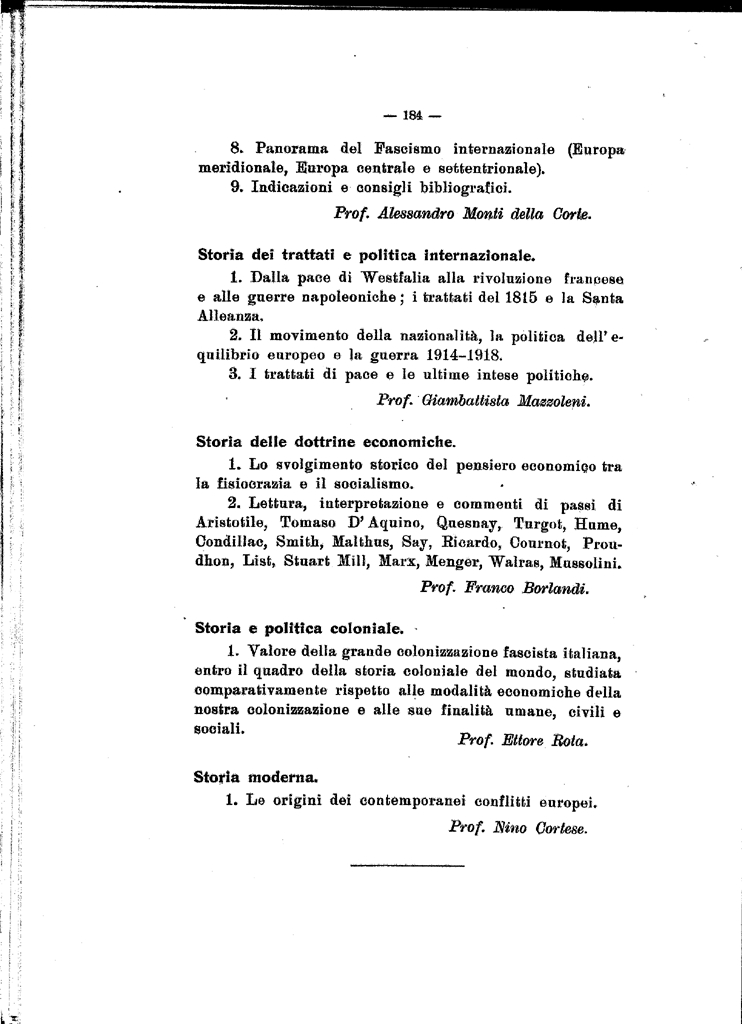 — 184 —

8. Panorama del Fascismo internazionale (Europa meridionale, Europa centrale e settentrionale).
9. Indicazioni e consigli bibliografici.

Prof. Alessandro Monti della Corte.

Storia dei trattati e politica internazionale.

1. Dalla pace di Westfalia alla rivoluzione francese e alle guerre napoleoniche; i trattati del 1815 e la Santa Alleanza.
2. Il movimento della nazionalità, la politica dell'equilibrio europeo e la guerra 1914-1918.
3. I trattati di pace e le ultime intese politiche.

Prof. Giambattista Mazzoleni.

Storia delle dottrine economiche.

1. Lo svolgimento storico del pensiero economico tra la fisiocrazia e il socialismo.
2. Lettura, interpretazione e commenti di passi di Aristotile, Tomaso D'Aquino, Quesnay, Turgot, Hume, Condillac, Smith, Malthus, Say, Ricardo, Cournot, Proudhon, List, Stuart Mill, Marx, Menger, Walras, Mussolini.

Prof. Franco Borlandi.

Storia e politica coloniale.

1. Valore della grande colonizzazione fascista italiana, entro il quadro della storia coloniale del mondo, studiata comparativamente rispetto alle modalità economiche della nostra colonizzazione e alle sue finalità umane, civili e sociali.

Prof. Ettore Rota.

Storia moderna.

1. Le origini dei contemporanei conflitti europei.

Prof. Nino Cortese.